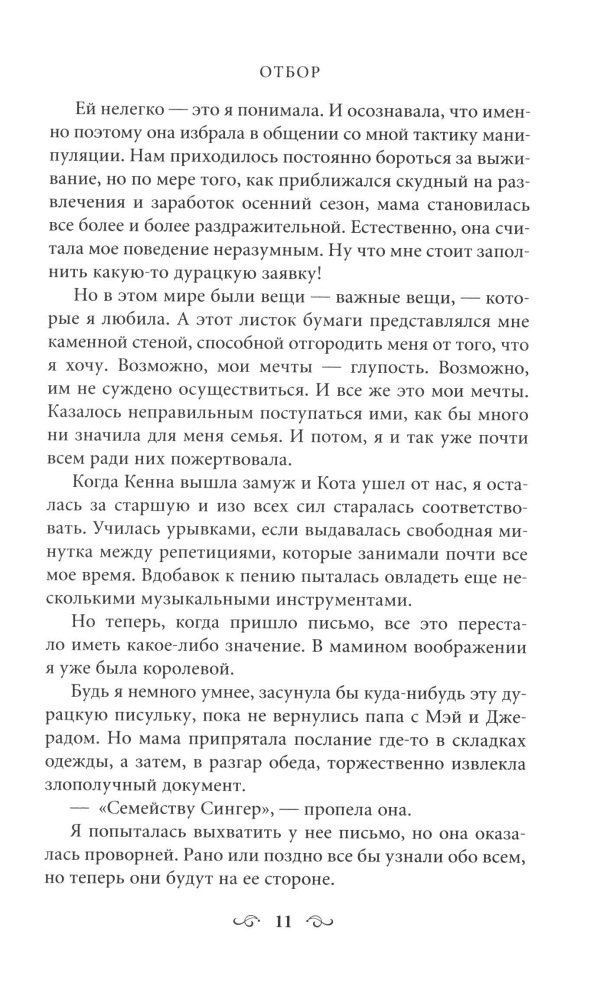 ОТБОР

Ей нелегко — это я понимала. И осознавала, что именно поэтому она избрала в общении со мной тактику манипуляции. Нам приходилось постоянно бороться за выживание, но по мере того, как приближался скудный на развлечения и заработок осенний сезон, мама становилась все более и более раздражительной. Естественно, она считала мое поведение неразумным. Ну что мне стоит заполнить какую-то дурацкую заявку!

Но в этом мире были вещи — важные вещи, — которые я любила. А этот листок бумаги представлялся мне каменной стеной, способной отгородить меня от того, что я хочу. Возможно, мои мечты — глупость. Возможно, им не суждено осуществиться. И все же это мои мечты. Казалось неправильным поступаться ими, как бы много ни значила для меня семья. И потом, я и так уже почти всем ради них пожертвовала.

Когда Кенна вышла замуж и Кота ушел от нас, я осталась за старшую и изо всех сил старалась соответствовать. Училась урывками, если выдавалась свободная минутка между репетициями, которые занимали почти все мое время. Вдобавок к пению пыталась овладеть еще несколькими музыкальными инструментами.

Но теперь, когда пришло письмо, все это перестало иметь какое-либо значение. В мамином воображении я уже была королевой.

Будь я немного умнее, засунула бы куда-нибудь эту дурацкую писульку, пока не вернулись папа с Мэй и Джерадом. Но мама припрятала послание где-то в складках одежды, а затем, в разгар обеда, торжественно извлекла злополучный документ.

— «Семейству Сингер», — пропела она.

Я попыталась выхватить у нее письмо, но она оказалась проворней. Рано или поздно все бы узнали обо всем, но теперь они будут на ее стороне.

11